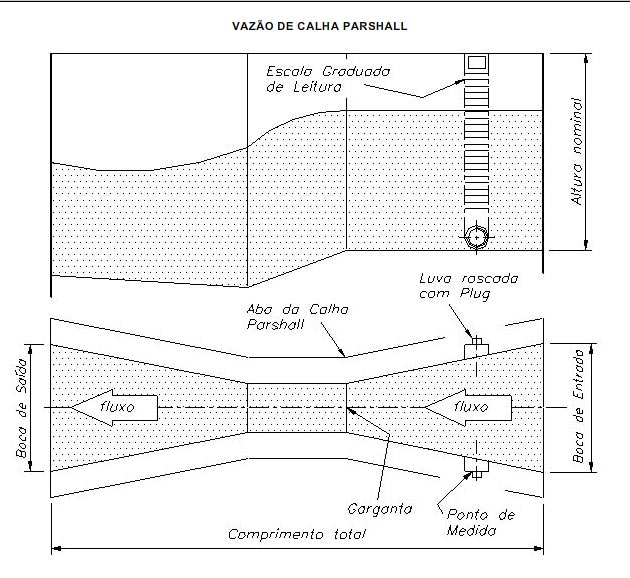 VAZÃO DE CALHA PARSHALL

Escala Graduada de Leitura

Altura nominal

Luva roscada com Plug

Aba da Calha Parshall

Boca de Saída

fluxo

fluxo

Boca de Entrada

Garganta

Ponto de Medida

Comprimento total